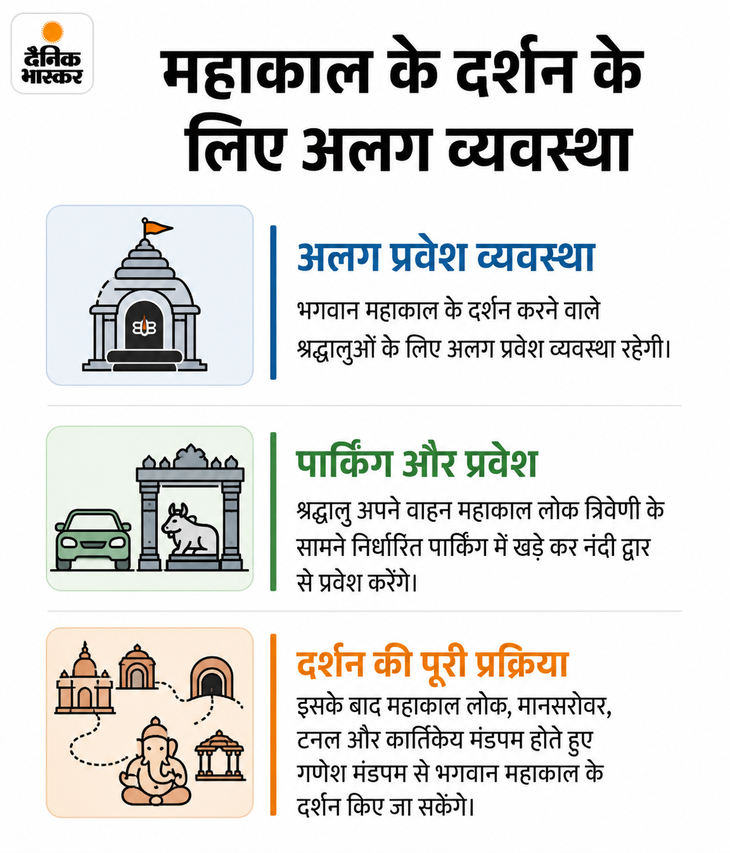 दैनिक भास्कर

महाकाल के दर्शन के लिए अलग व्यवस्था

अलग प्रवेश व्यवस्था
भगवान महाकाल के दर्शन करने वाले श्रद्धालुओं के लिए अलग प्रवेश व्यवस्था रहेगी।

पार्किंग और प्रवेश
श्रद्धालु अपने वाहन महाकाल लोक त्रिवेणी के सामने निर्धारित पार्किंग में खड़े कर नंदी द्वार से प्रवेश करेंगे।

दर्शन की पूरी प्रक्रिया
इसके बाद महाकाल लोक, मानसरोवर, टनल और कार्तिकेय मंडपम होते हुए गणेश मंडपम से भगवान महाकाल के दर्शन किए जा सकेंगे।